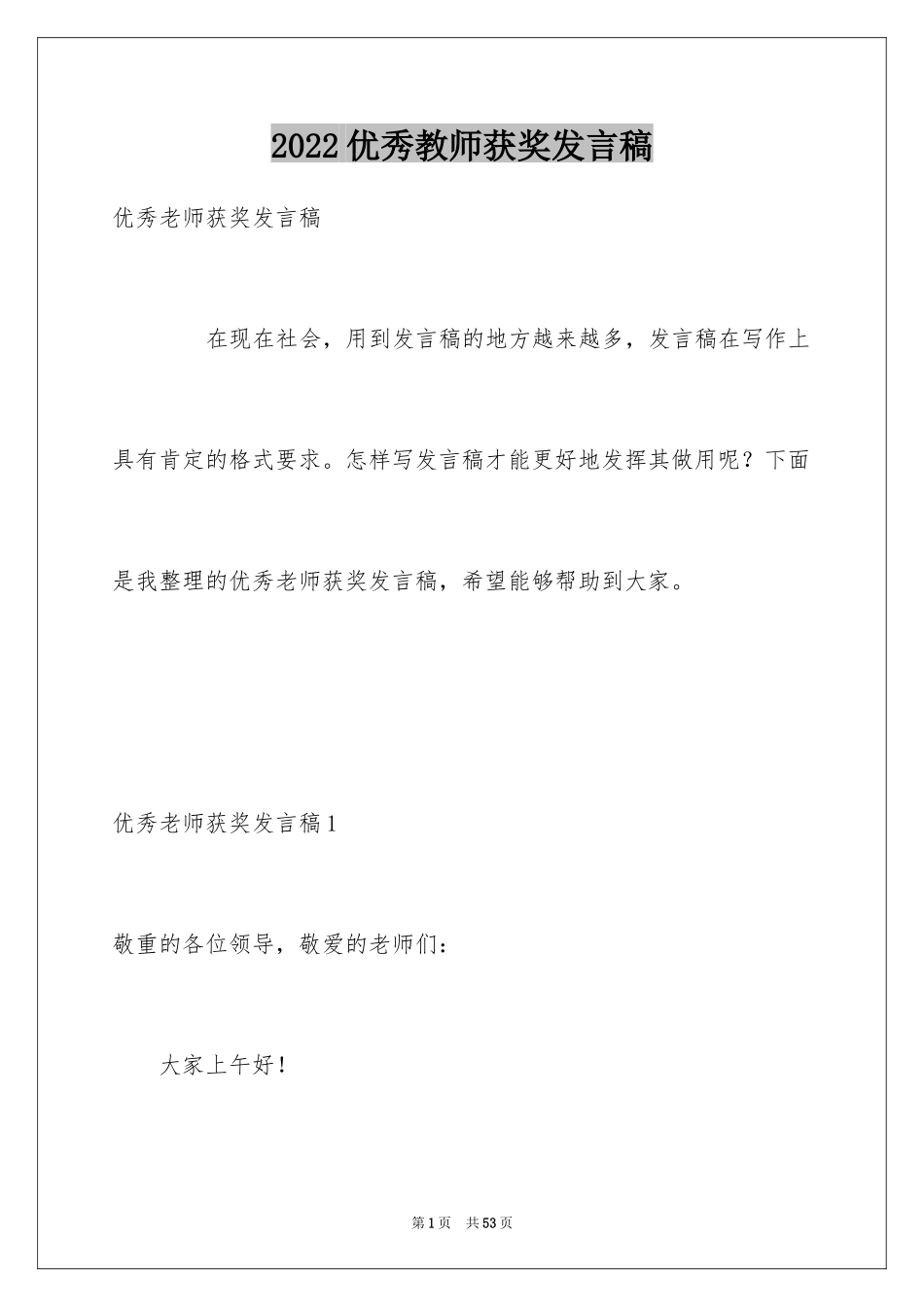 2022优秀教师获奖发言稿

优秀老师获奖发言稿

在现在社会，用到发言稿的地方越来越多，发言稿在写作上具有肯定的格式要求。怎样写发言稿才能更好地发挥其做用呢？下面是我整理的优秀老师获奖发言稿，希望能够帮助到大家。

优秀老师获奖发言稿1

敬重的各位领导，敬爱的老师们：

大家上午好！

第1页 共53页